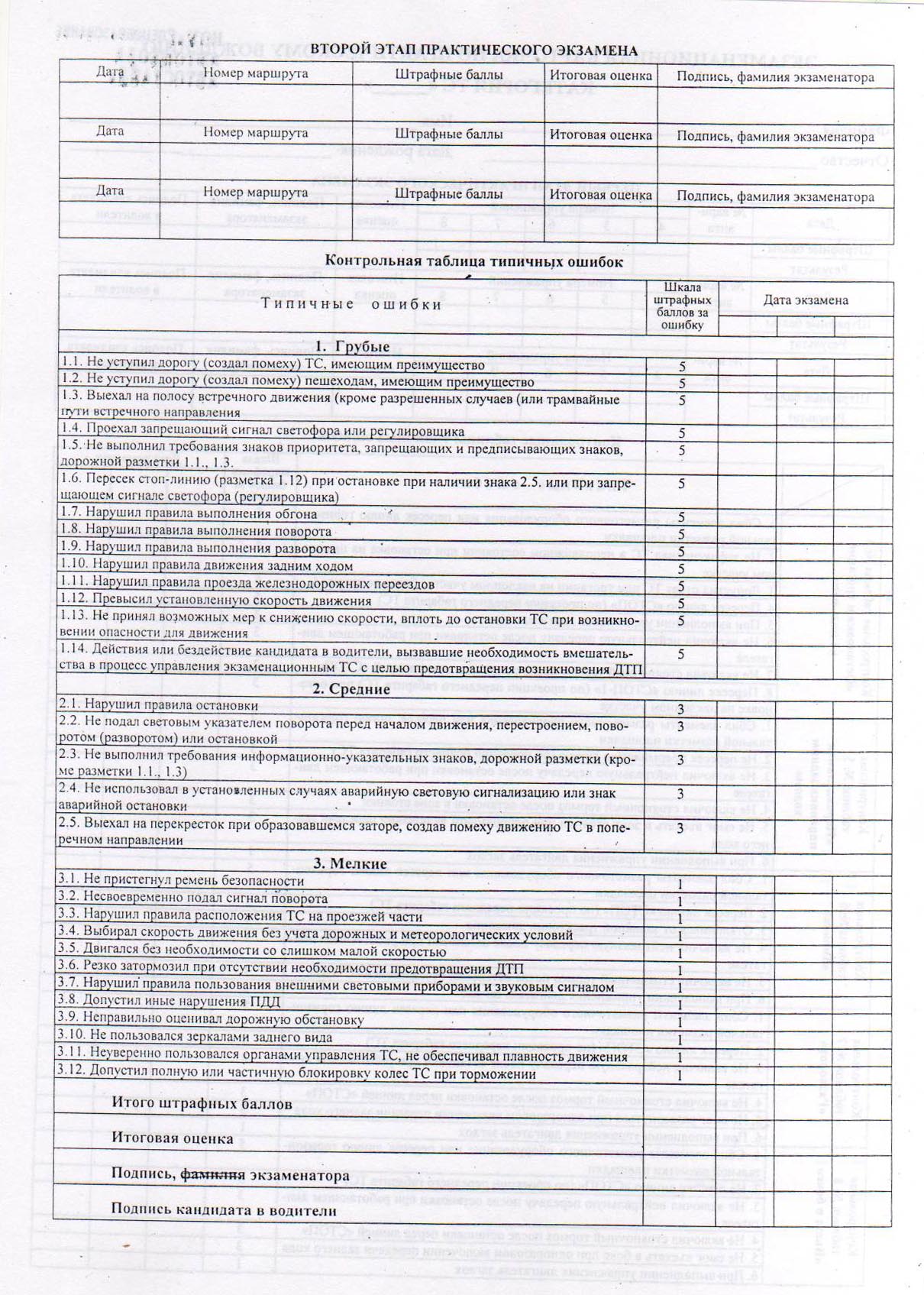 ВТОРОЙ ЭТАП ПРАКТИЧЕСКОГО ЭКЗАМЕНА

| Дата | Номер маршрута | Штрафные баллы | Итоговая оценка | Подпись, фамилия экзаменатора |
|---|---|---|---|---|
| | | | | |
| Дата | Номер маршрута | Штрафные баллы | Итоговая оценка | Подпись, фамилия экзаменатора |
| | | | | |
| Дата | Номер маршрута | Штрафные баллы | Итоговая оценка | Подпись, фамилия экзаменатора |
| | | | | |

Контрольная таблица типичных ошибок

| Типичные ошибки | Шкала штрафных баллов за ошибку | Дата экзамена | | |
|---|---|---|---|---|
| 1. Грубые | | | | |
| 1.1. Не уступил дорогу (создал помеху) ТС, имеющим преимущество | 5 | | | |
| 1.2. Не уступил дорогу (создал помеху) пешеходам, имеющим преимущество | 5 | | | |
| 1.3. Выехал на полосу встречного движения (кроме разрешенных случаев (или трамвайные пути встречного направления | 5 | | | |
| 1.4. Проехал запрещающий сигнал светофора или регулировщика | 5 | | | |
| 1.5. Не выполнил требования знаков приоритета, запрещающих и предписывающих знаков, дорожной разметки 1.1., 1.3. | 5 | | | |
| 1.6. Пересек стоп-линию (разметка 1.12) при остановке при наличии знака 2.5. или при запрещающем сигнале светофора (регулировщика) | 5 | | | |
| 1.7. Нарушил правила выполнения обгона | 5 | | | |
| 1.8. Нарушил правила выполнения поворота | 5 | | | |
| 1.9. Нарушил правила выполнения разворота | 5 | | | |
| 1.10. Нарушил правила движения задним ходом | 5 | | | |
| 1.11. Нарушил правила проезда железнодорожных переездов | 5 | | | |
| 1.12. Превысил установленную скорость движения | 5 | | | |
| 1.13. Не принял возможных мер к снижению скорости, вплоть до остановки ТС при возникновении опасности для движения | 5 | | | |
| 1.14. Действия или бездействие кандидата в водители, вызвавшие необходимость вмешательства в процесс управления экзаменационным ТС с целью предотвращения возникновения ДТП | 5 | | | |
| 2. Средние | | | | |
| 2.1. Нарушил правила остановки | 3 | | | |
| 2.2. Не подал световым указателем поворота перед началом движения, перестроением, поворотом (разворотом) или остановкой | 3 | | | |
| 2.3. Не выполнил требования информационно-указательных знаков, дорожной разметки (кроме разметки 1.1., 1.3) | 3 | | | |
| 2.4. Не использовал в установленных случаях аварийную световую сигнализацию или знак аварийной остановки | 3 | | | |
| 2.5. Выехал на перекресток при образовавшемся заторе, создав помеху движению ТС в поперечном направлении | 3 | | | |
| 3. Мелкие | | | | |
| 3.1. Не пристегнул ремень безопасности | 1 | | | |
| 3.2. Несвоевременно подал сигнал поворота | 1 | | | |
| 3.3. Нарушил правила расположения ТС на проезжей части | 1 | | | |
| 3.4. Выбирал скорость движения без учета дорожных и метеорологических условий | 1 | | | |
| 3.5. Двигался без необходимости со слишком малой скоростью | 1 | | | |
| 3.6. Резко затормозил при отсутствии необходимости предотвращения ДТП | 1 | | | |
| 3.7. Нарушил правила пользования внешними световыми приборами и звуковым сигналом | 1 | | | |
| 3.8. Допустил иные нарушения ПДД | 1 | | | |
| 3.9. Неправильно оценивал дорожную обстановку | 1 | | | |
| 3.10. Не пользовался зеркалами заднего вида | 1 | | | |
| 3.11. Неуверенно пользовался органами управления ТС, не обеспечивал плавность движения | 1 | | | |
| 3.12. Допустил полную или частичную блокировку колес ТС при торможении | 1 | | | |
| Итого штрафных баллов | | | | |
| Итоговая оценка | | | | |
| Подпись, фамилия экзаменатора | | | | |
| Подпись кандидата в водители | | | | |